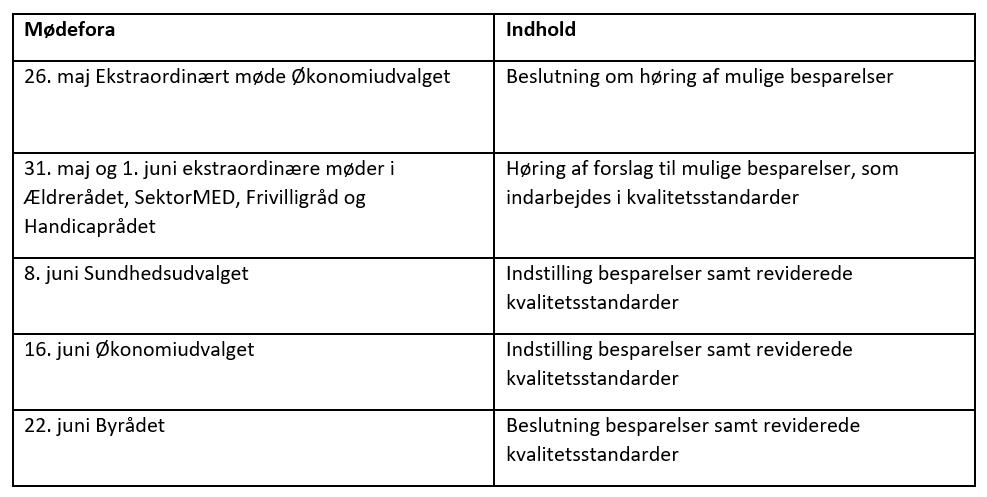 | Mødefora | Indhold |
|---|---|
| 26. maj Ekstraordinært møde Økonomiudvalget | Beslutning om høring af mulige besparelser |
| 31. maj og 1. juni ekstraordinære møder i Ældrerådet, SektorMED, Frivilligråd og Handicaprådet | Høring af forslag til mulige besparelser, som indarbejdes i kvalitetsstandarder |
| 8. juni Sundhedsudvalget | Indstilling besparelser samt reviderede kvalitetsstandarder |
| 16. juni Økonomiudvalget | Indstilling besparelser samt reviderede kvalitetsstandarder |
| 22. juni Byrådet | Beslutning besparelser samt reviderede kvalitetsstandarder |